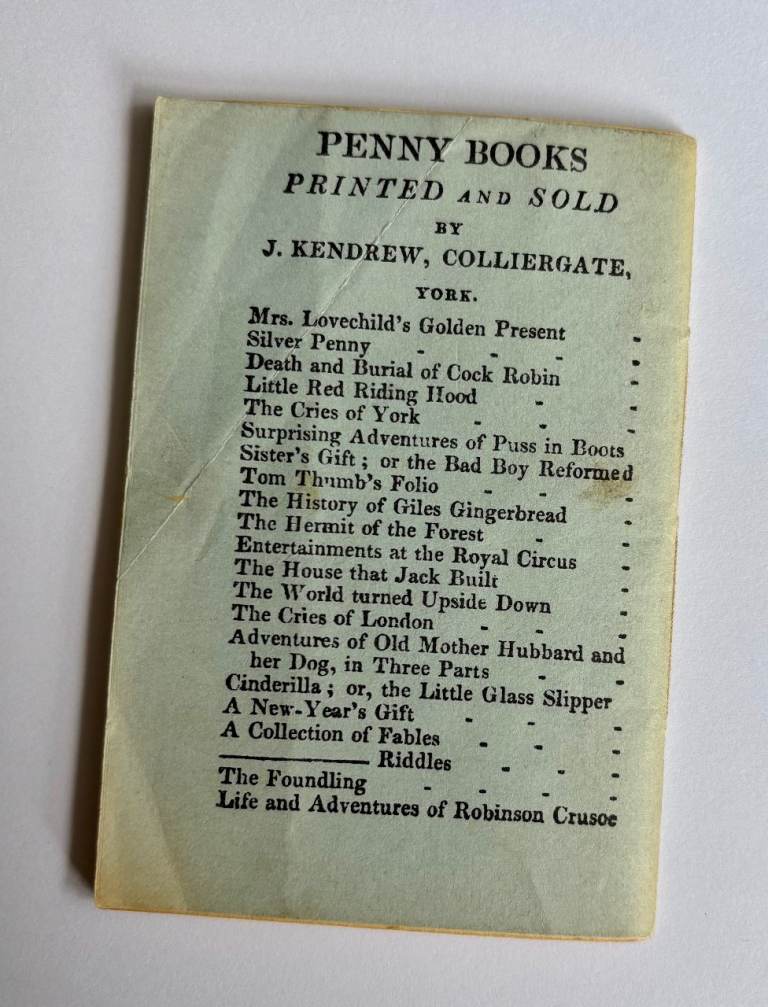 PENNY BOOKS
PRINTED AND SOLD
BY
J. KENDREW, COLLIERGATE,
YORK.

Mrs. Lovechild's Golden Present
Silver Penny
Death and Burial of Cock Robin
Little Red Riding Hood
The Cries of York
Surprising Adventures of Puss in Boots
Sister's Gift; or the Bad Boy Reformed
Tom Thumb's Folio
The History of Giles Gingerbread
The Hermit of the Forest
Entertainments at the Royal Circus
The House that Jack Built
The World turned Upside Down
The Cries of London
Adventures of Old Mother Hubbard and her Dog, in Three Parts
Cinderilla; or, the Little Glass Slipper
A New-Year's Gift
A Collection of Fables
———— Riddles
The Foundling
Life and Adventures of Robinson Crusoe